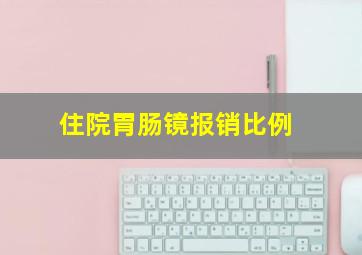 住院胃肠镜报销比例